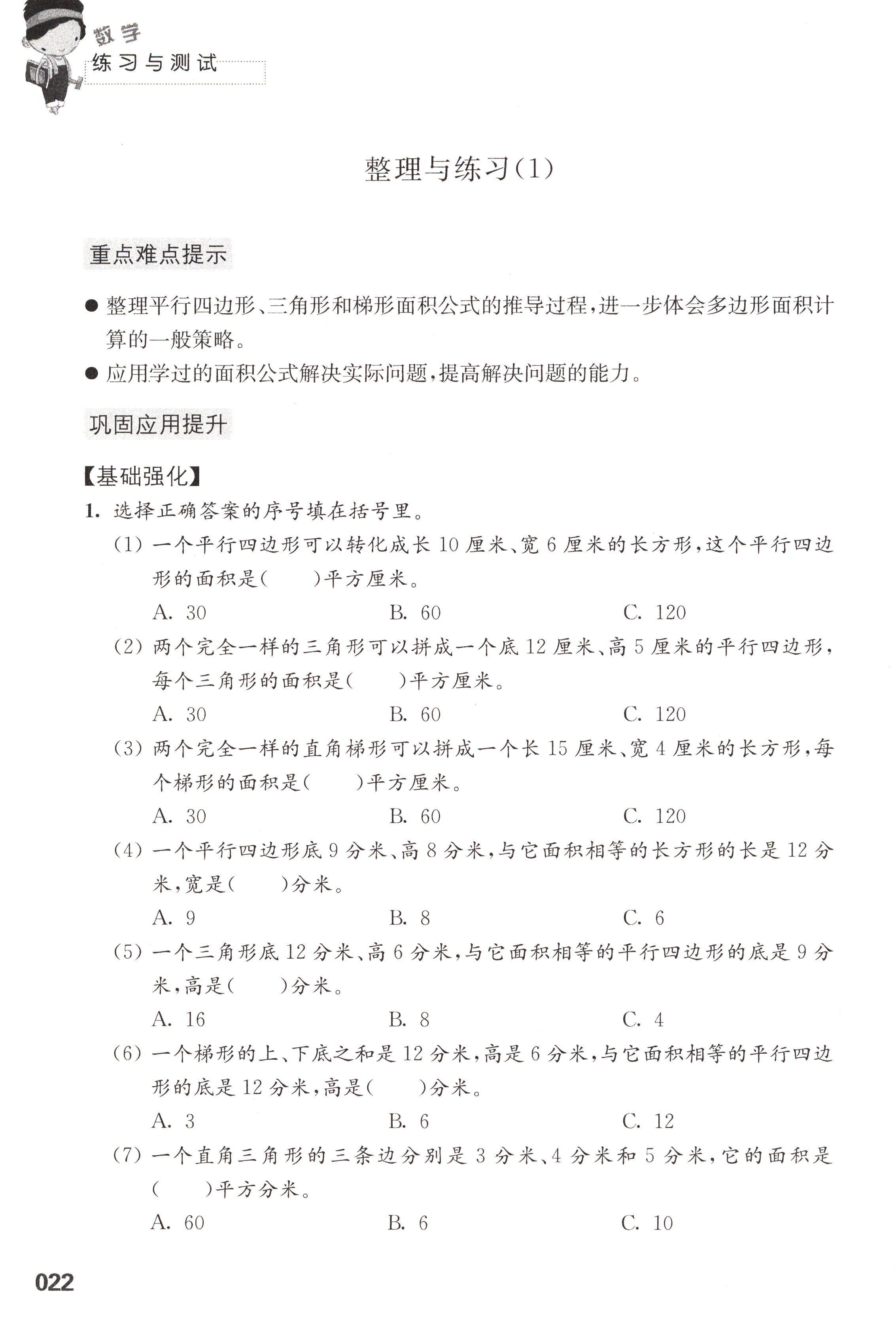 数学
练习与测试

整理与练习(1)

重点难点提示

● 整理平行四边形、三角形和梯形面积公式的推导过程，进一步体会多边形面积计算的一般策略。

● 应用学过的面积公式解决实际问题，提高解决问题的能力。

巩固应用提升

【基础强化】

1. 选择正确答案的序号填在括号里。

(1) 一个平行四边形可以转化成长 10 厘米、宽 6 厘米的长方形，这个平行四边形的面积是(    )平方厘米。

A. 30    B. 60    C. 120

(2) 两个完全一样的三角形可以拼成一个底 12 厘米、高 5 厘米的平行四边形，每个三角形的面积是(    )平方厘米。

A. 30    B. 60    C. 120

(3) 两个完全一样的直角梯形可以拼成一个长 15 厘米、宽 4 厘米的长方形，每个梯形的面积是(    )平方厘米。

A. 30    B. 60    C. 120

(4) 一个平行四边形底 9 分米、高 8 分米，与它面积相等的长方形的长是 12 分米，宽是(    )分米。

A. 9    B. 8    C. 6

(5) 一个三角形底 12 分米、高 6 分米，与它面积相等的平行四边形的底是 9 分米，高是(    )分米。

A. 16    B. 8    C. 4

(6) 一个梯形的上、下底之和是 12 分米，高是 6 分米，与它面积相等的平行四边形的底是 12 分米，高是(    )分米。

A. 3    B. 6    C. 12

(7) 一个直角三角形的三条边分别是 3 分米、4 分米和 5 分米，它的面积是(    )平方分米。

A. 60    B. 6    C. 10

022